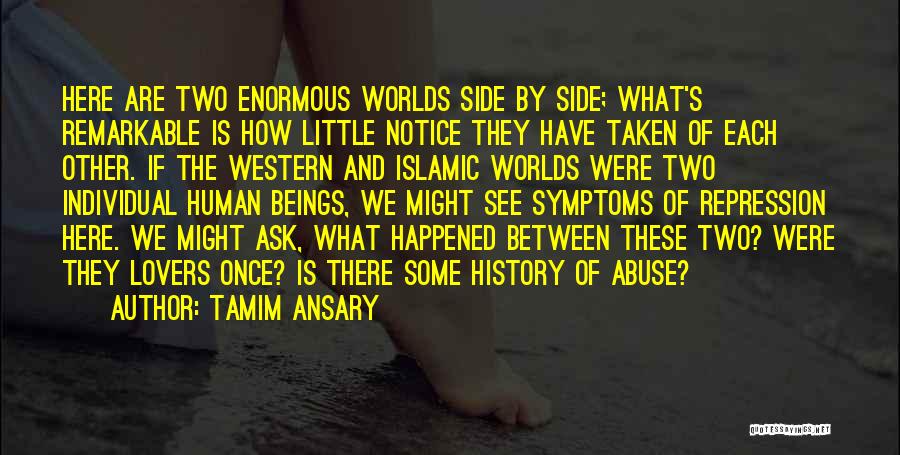 HERE ARE TWO ENORMOUS WORLDS SIDE BY SIDE; WHAT'S REMARKABLE IS HOW LITTLE NOTICE THEY HAVE TAKEN OF EACH OTHER. IF THE WESTERN AND ISLAMIC WORLDS WERE TWO INDIVIDUAL HUMAN BEINGS, WE MIGHT SEE SYMPTOMS OF REPRESSION HERE. WE MIGHT ASK, WHAT HAPPENED BETWEEN THESE TWO? WERE THEY LOVERS ONCE? IS THERE SOME HISTORY OF ABUSE?

AUTHOR: TAMIM ANSARY

QUOTESSAYINGS.NET